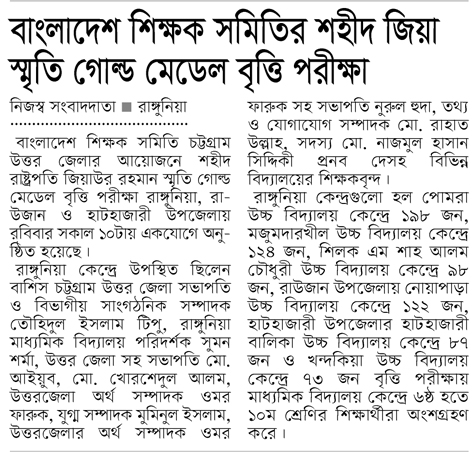 বাংলাদেশ শিক্ষক সমিতির শহীদ জিয়া স্মৃতি গোল্ড মেডেল বৃত্তি পরীক্ষা

নিজস্ব সংবাদদাতা ■ রাঙ্গুনিয়া

বাংলাদেশ শিক্ষক সমিতি চট্টগ্রাম উত্তর জেলার আয়োজনে শহীদ রাষ্ট্রপতি জিয়াউর রহমান স্মৃতি গোল্ড মেডেল বৃত্তি পরীক্ষা রাঙ্গুনিয়া, রাউজান ও হাটহাজারী উপজেলায় রবিবার সকাল ১০টায় একযোগে অনুষ্ঠিত হয়েছে।

রাঙ্গুনিয়া কেন্দ্রে উপস্থিত ছিলেন বাশিস চট্টগ্রাম উত্তর জেলা সভাপতি ও বিভাগীয় সাংগঠনিক সম্পাদক তৌহিদুল ইসলাম টিপু, রাঙ্গুনিয়া মাধ্যমিক বিদ্যালয় পরিদর্শক সুমন শর্মা, উত্তর জেলা সহ সভাপতি মো. আইয়ুব, মো. খোরশেদুল আলম, উত্তরজেলা অর্থ সম্পাদক ওমর ফারুক, যুগ্ম সম্পাদক মুমিনুল ইসলাম, উত্তরজেলার অর্থ সম্পাদক ওমর ফারুক সহ সভাপতি নুরুল হুদা, তথ্য ও যোগাযোগ সম্পাদক মো. রাহাত উল্লাহ, সদস্য মো. নাজমুল হাসান সিদ্দিকী প্রনব দেসহ বিভিন্ন বিদ্যালয়ের শিক্ষকবৃন্দ।

রাঙ্গুনিয়া কেন্দ্রগুলো হল পোমরা উচ্চ বিদ্যালয় কেন্দ্রে ১৯৮ জন, মজুমদারখীল উচ্চ বিদ্যালয় কেন্দ্রে ১২৪ জন, শিলক এম শাহ আলম চৌধুরী উচ্চ বিদ্যালয় কেন্দ্রে ৯৮ জন, রাউজান উপজেলায় নোয়াপাড়া উচ্চ বিদ্যালয় কেন্দ্রে ১২২ জন, হাটহাজারী উপজেলার হাটহাজারী বালিকা উচ্চ বিদ্যালয় কেন্দ্রে ৮৭ জন ও খন্দকিয়া উচ্চ বিদ্যালয় কেন্দ্রে ৭৩ জন বৃত্তি পরীক্ষায় মাধ্যমিক বিদ্যালয় কেন্দ্রে ৬ষ্ঠ হতে ১০ম শ্রেণির শিক্ষার্থীরা অংশগ্রহণ করে।